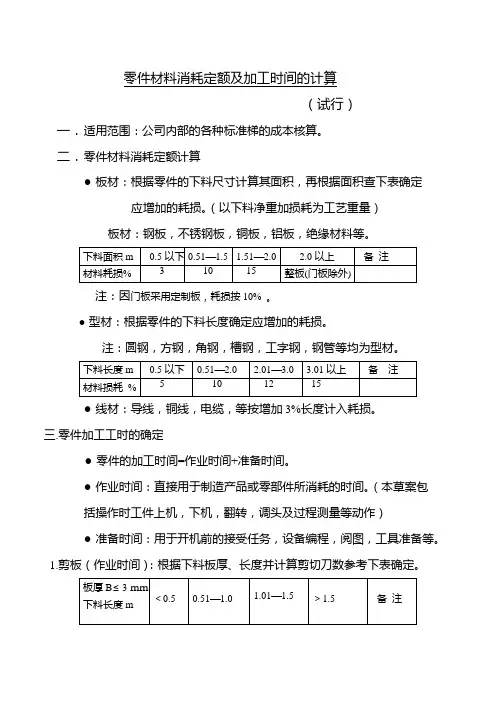 零件材料消耗定额及加工时间的计算

（试行）

一．适用范围：公司内部的各种标准梯的成本核算。

二．零件材料消耗定额计算

● 板材：根据零件的下料尺寸计算其面积，再根据面积查下表确定应增加的耗损。（以下料净重加损耗为工艺重量）

板材：钢板，不锈钢板，铜板，铝板，绝缘材料等。

| 下料面积 m | 0.5 以下 | 0.51—1.5 | 1.51—2.0 | 2.0 以上 | 备 注 |
|---|---|---|---|---|---|
| 材料耗损% | 3 | 10 | 15 | 整板(门板除外) | |

注：因门板采用定制板，耗损按 10% 。

● 型材：根据零件的下料长度确定应增加的耗损。

注：圆钢，方钢，角钢，槽钢，工字钢，钢管等均为型材。

| 下料长度 m | 0.5 以下 | 0.51—2.0 | 2.01—3.0 | 3.01 以上 | 备 注 |
|---|---|---|---|---|---|
| 材料损耗 % | 5 | 10 | 12 | 15 | |

● 线材：导线，铜线，电缆，等按增加 3%长度计入耗损。

三.零件加工工时的确定

● 零件的加工时间=作业时间+准备时间。

● 作业时间：直接用于制造产品或零部件所消耗的时间。（本草案包括操作时工件上机，下机，翻转，调头及过程测量等动作）

● 准备时间：用于开机前的接受任务，设备编程，阅图，工具准备等。

1.剪板（作业时间）：根据下料板厚、长度并计算剪切刀数参考下表确定。

| 板厚 B≤ 3 mm 下料长度 m | < 0.5 | 0.51—1.0 | 1.01—1.5 | > 1.5 | 备 注 |
|---|---|---|---|---|---|